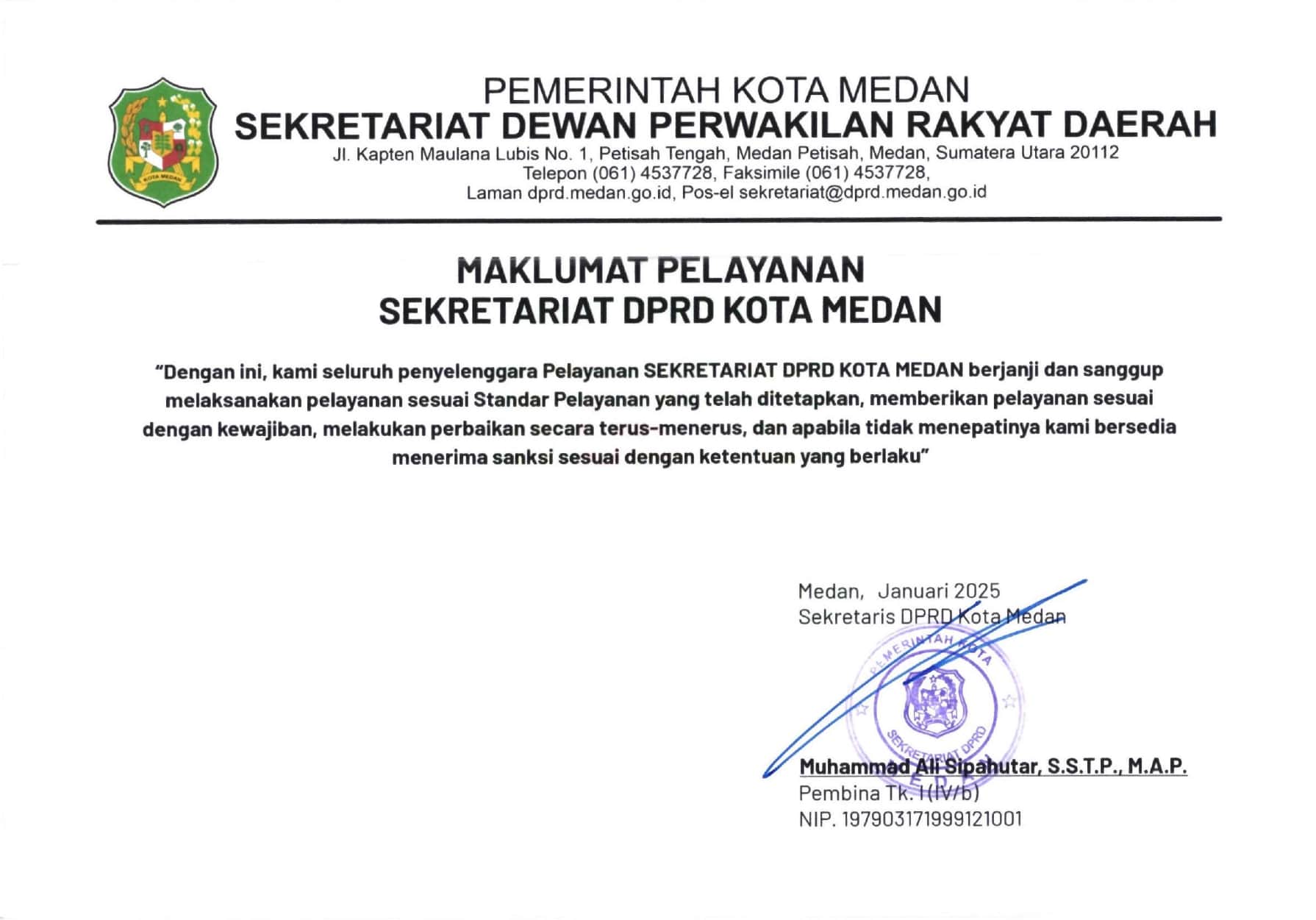 KOTA MEDAN

PEMERINTAH KOTA MEDAN
SEKRETARIAT DEWAN PERWAKILAN RAKYAT DAERAH
Jl. Kapten Maulana Lubis No. 1, Petisah Tengah, Medan Petisah, Medan, Sumatera Utara 20112
Telepon (061) 4537728, Faksimile (061) 4537728,
Laman dprd.medan.go.id, Pos-el sekretariat@dprd.medan.go.id

MAKLUMAT PELAYANAN
SEKRETARIAT DPRD KOTA MEDAN

"Dengan ini, kami seluruh penyelenggara Pelayanan SEKRETARIAT DPRD KOTA MEDAN berjanji dan sanggup melaksanakan pelayanan sesuai Standar Pelayanan yang telah ditetapkan, memberikan pelayanan sesuai dengan kewajiban, melakukan perbaikan secara terus-menerus, dan apabila tidak menepatinya kami bersedia menerima sanksi sesuai dengan ketentuan yang berlaku"

Medan, Januari 2025
Sekretaris DPRD Kota Medan

PEMERINTAH KOTA
SEKRETARIAT DPRD

Muhammad Ali Sipahutar, S.S.T.P., M.A.P.
Pembina Tk. I (IV/b)
NIP. 197903171999121001